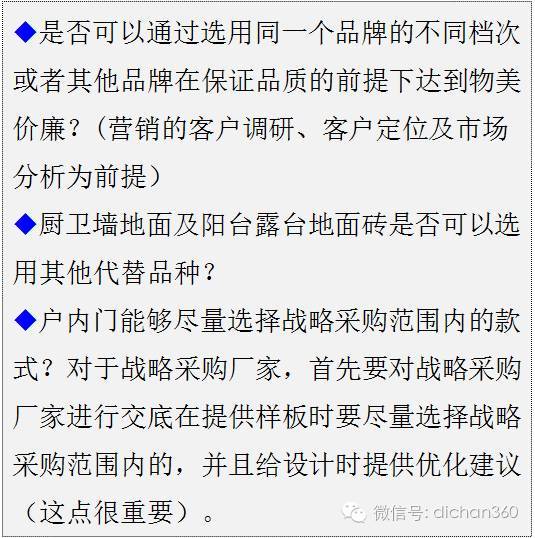 ◆是否可以通过选用同一个品牌的不同档次或者其他品牌在保证品质的前提下达到物美价廉？（营销的客户调研、客户定位及市场分析为前提）

◆厨卫墙地面及阳台露台地面砖是否可以选用其他代替品种？

◆户内门能够尽量选择战略采购范围内的款式？对于战略采购厂家，首先要对战略采购厂家进行交底在提供样板时要尽量选择战略采购范围内的，并且给设计时提供优化建议（这点很重要）。

微信号: dichan360